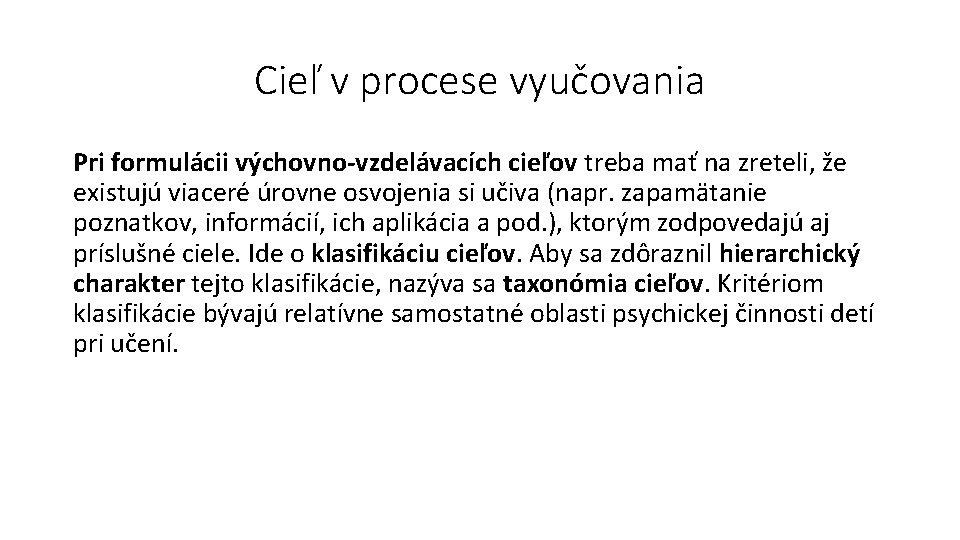 Cieľ v procese vyučovania

Pri formulácii výchovno-vzdelávacích cieľov treba mať na zreteli, že existujú viaceré úrovne osvojenia si učiva (napr. zapamätanie poznatkov, informácií, ich aplikácia a pod.), ktorým zodpovedajú aj príslušné ciele. Ide o klasifikáciu cieľov. Aby sa zdôraznil hierarchický charakter tejto klasifikácie, nazýva sa taxonómia cieľov. Kritériom klasifikácie bývajú relatívne samostatné oblasti psychickej činnosti detí pri učení.